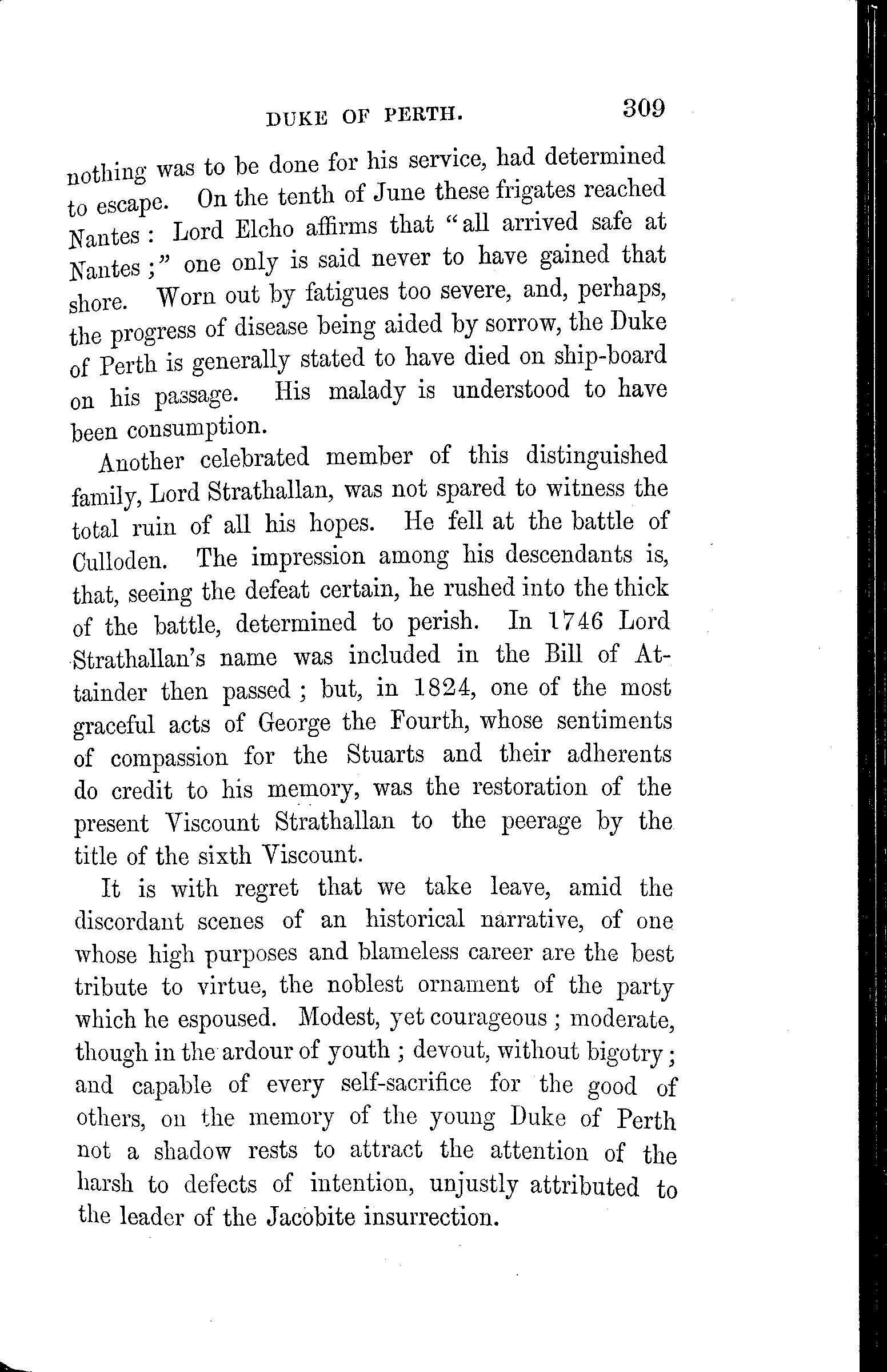 DUKE OF PERTH. 309

nothing was to be done for his service, had determined to escape. On the tenth of June these frigates reached Nantes: Lord Elcho affirms that "all arrived safe at Nantes;" one only is said never to have gained that shore. Worn out by fatigues too severe, and, perhaps, the progress of disease being aided by sorrow, the Duke of Perth is generally stated to have died on ship-board on his passage. His malady is understood to have been consumption.

Another celebrated member of this distinguished family, Lord Strathallan, was not spared to witness the total ruin of all his hopes. He fell at the battle of Culloden. The impression among his descendants is, that, seeing the defeat certain, he rushed into the thick of the battle, determined to perish. In 1746 Lord Strathallan's name was included in the Bill of Attainder then passed; but, in 1824, one of the most graceful acts of George the Fourth, whose sentiments of compassion for the Stuarts and their adherents do credit to his memory, was the restoration of the present Viscount Strathallan to the peerage by the title of the sixth Viscount.

It is with regret that we take leave, amid the discordant scenes of an historical narrative, of one whose high purposes and blameless career are the best tribute to virtue, the noblest ornament of the party which he espoused. Modest, yet courageous; moderate, though in the ardour of youth; devout, without bigotry; and capable of every self-sacrifice for the good of others, on the memory of the young Duke of Perth not a shadow rests to attract the attention of the harsh to defects of intention, unjustly attributed to the leader of the Jacobite insurrection.